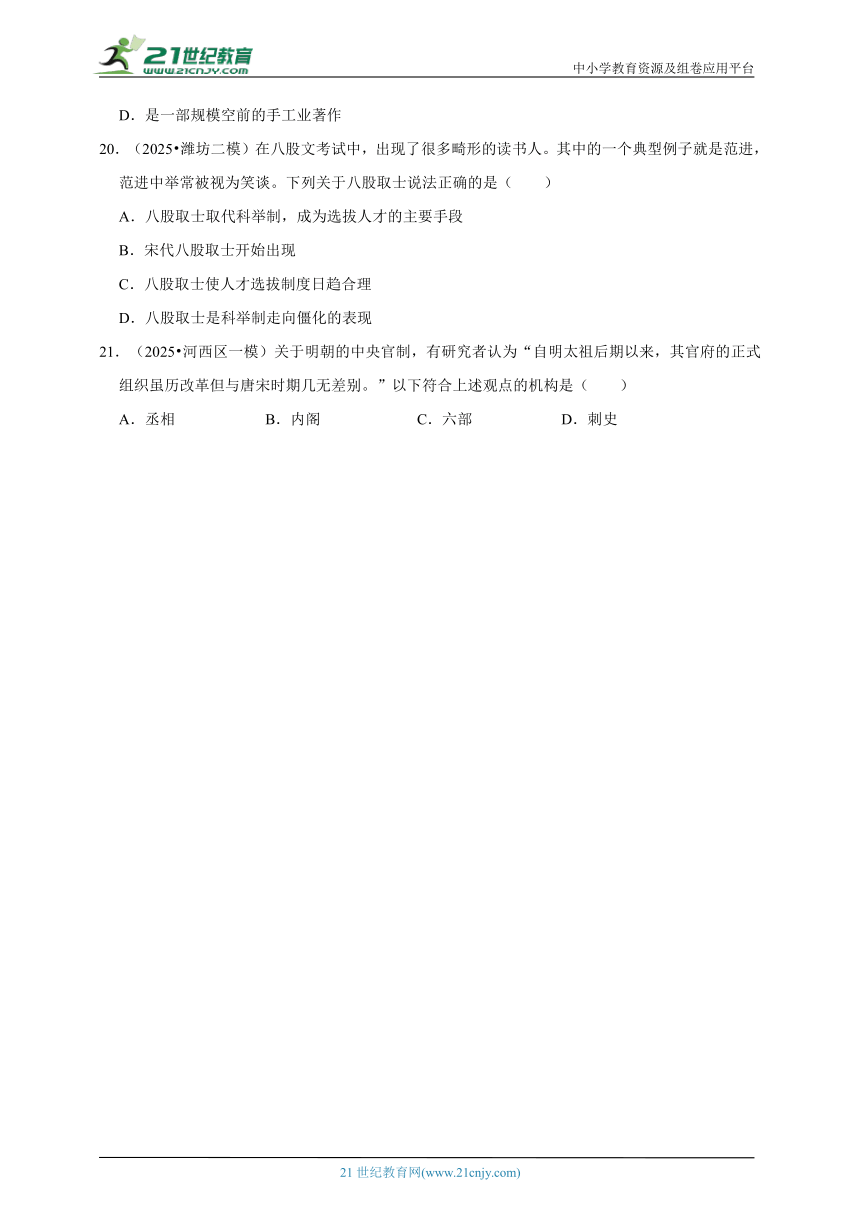 21世纪教育
www.21cnjy.com
中小学教育资源及组卷应用平台

D．是一部规模空前的手工业著作

20．（2025•潍坊二模）在八股文考试中，出现了很多畸形的读书人。其中的一个典型例子就是范进，范进中举常被视为笑谈。下列关于八股取士说法正确的是（　　）

A．八股取士取代科举制，成为选拔人才的主要手段

B．宋代八股取士开始出现

C．八股取士使人才选拔制度日趋合理

D．八股取士是科举制走向僵化的表现

21．（2025•河西区一模）关于明朝的中央官制，有研究者认为“自明太祖后期以来，其官府的正式组织虽历改革但与唐宋时期几无差别。”以下符合上述观点的机构是（　　）

A．丞相　　B．内阁　　C．六部　　D．刺史

21 世纪教育网(www.21cnjy.com)